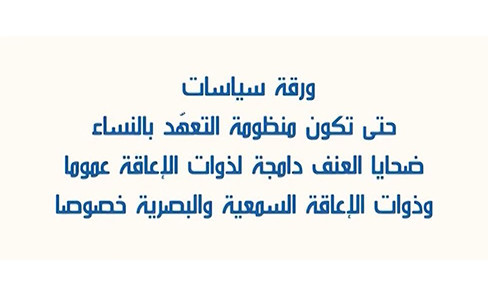 ورقة سياسات

حتى تكون منظومة التعهّد بالنساء

ضحايا العنف دامجة لذوات الإعاقة عموما

وذوات الإعاقة السمعية والبصرية خصوصا